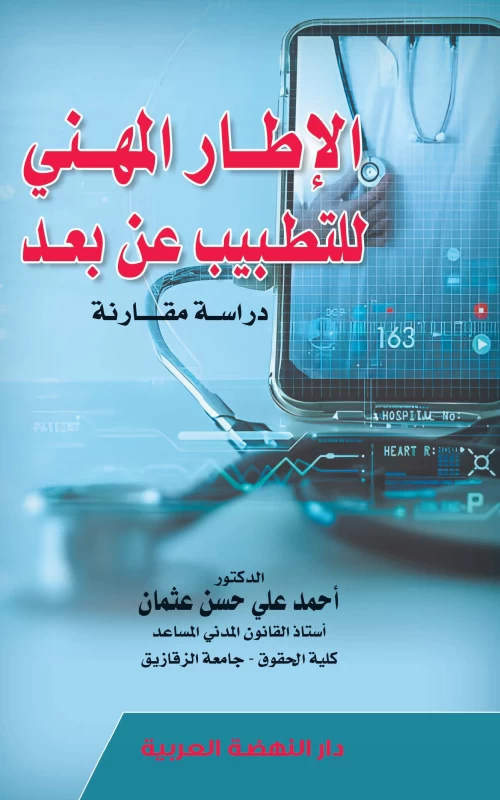 الإطار المهني للتطبيب عن بعد

دراسة مقارنة

163

HOSPITAL No:

HEART R:

P

الدكتور
أحمد علي حسن عثمان
أستاذ القانون المدني المساعد
كلية الحقوق - جامعة الزقازيق

دار النهضة العربية